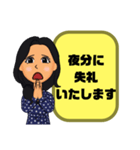 夜分に
失礼
いたします